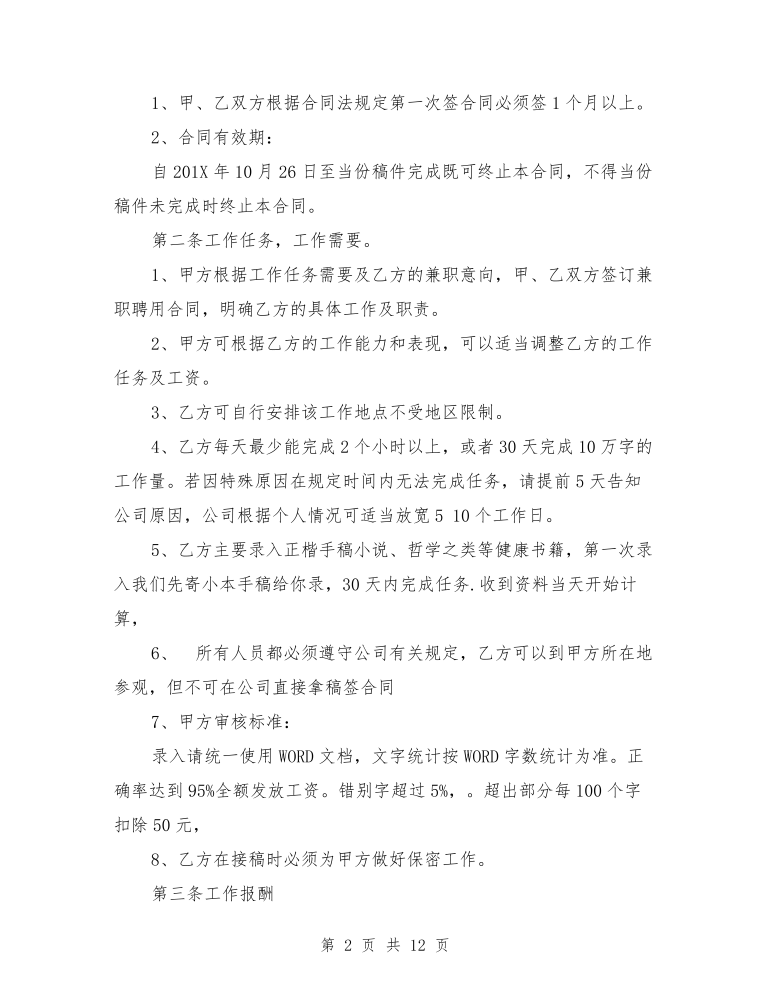 1、甲、乙双方根据合同法规定第一次签合同必须签 1 个月以上。

2、合同有效期：

自 201X 年 10 月 26 日至当份稿件完成既可终止本合同，不得当份稿件未完成时终止本合同。

第二条工作任务，工作需要。

1、甲方根据工作任务需要及乙方的兼职意向，甲、乙双方签订兼职聘用合同，明确乙方的具体工作及职责。

2、甲方可根据乙方的工作能力和表现，可以适当调整乙方的工作任务及工资。

3、乙方可自行安排该工作地点不受地区限制。

4、乙方每天最少能完成 2 个小时以上，或者 30 天完成 10 万字的工作量。若因特殊原因在规定时间内无法完成任务，请提前 5 天告知公司原因，公司根据个人情况可适当放宽 5 10 个工作日。

5、乙方主要录入正楷手稿小说、哲学之类等健康书籍，第一次录入我们先寄小本手稿给你录，30 天内完成任务.收到资料当天开始计算，

6、 所有人员都必须遵守公司有关规定，乙方可以到甲方所在地参观，但不可在公司直接拿稿签合同

7、甲方审核标准：

录入请统一使用 WORD 文档，文字统计按 WORD 字数统计为准。正确率达到 95%全额发放工资。错别字超过 5%，。超出部分每 100 个字扣除 50 元，

8、乙方在接稿时必须为甲方做好保密工作。

第三条工作报酬

第 2 页 共 12 页